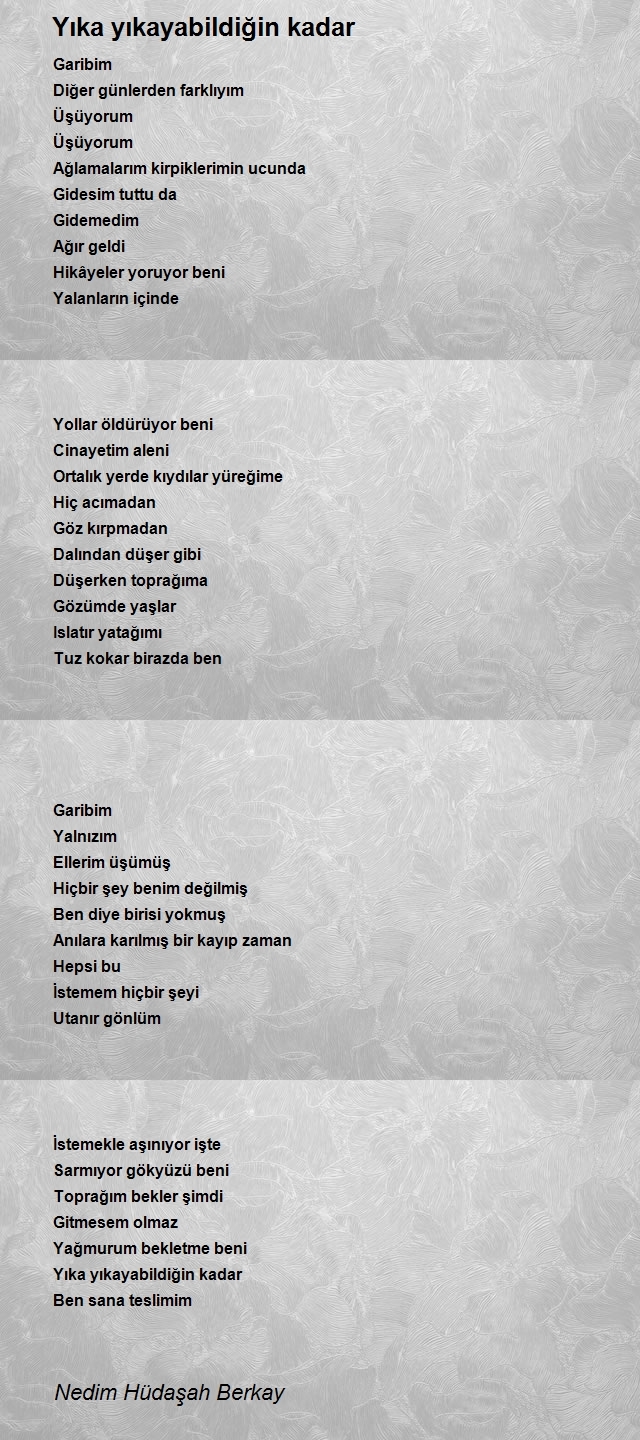 Yıka yıkayabildiğin kadar

Garibim
Diğer günlerden farklıyım
Üşüyorum
Üşüyorum
Ağlamalarım kirpiklerimin ucunda
Gidesim tuttu da
Gidemedim
Ağır geldi
Hikâyeler yoruyor beni
Yalanların içinde

Yollar öldürüyor beni
Cinayetim aleni
Ortalık yerde kıydılar yüreğime
Hiç acımadan
Göz kırpmadan
Dalından düşer gibi
Düşerken toprağıma
Gözümde yaşlar
Islatır yatağımı
Tuz kokar birazda ben

Garibim
Yalnızım
Ellerim üşümüş
Hiçbir şey benim değilmiş
Ben diye birisi yokmuş
Anılara karılmış bir kayıp zaman
Hepsi bu
İstemem hiçbir şeyi
Utanır gönlüm

İstemekle aşınıyor işte
Sarmıyor gökyüzü beni
Toprağım bekler şimdi
Gitmesem olmaz
Yağmurum bekletme beni
Yıka yıkayabildiğin kadar
Ben sana teslimim

Nedim Hüdaşah Berkay